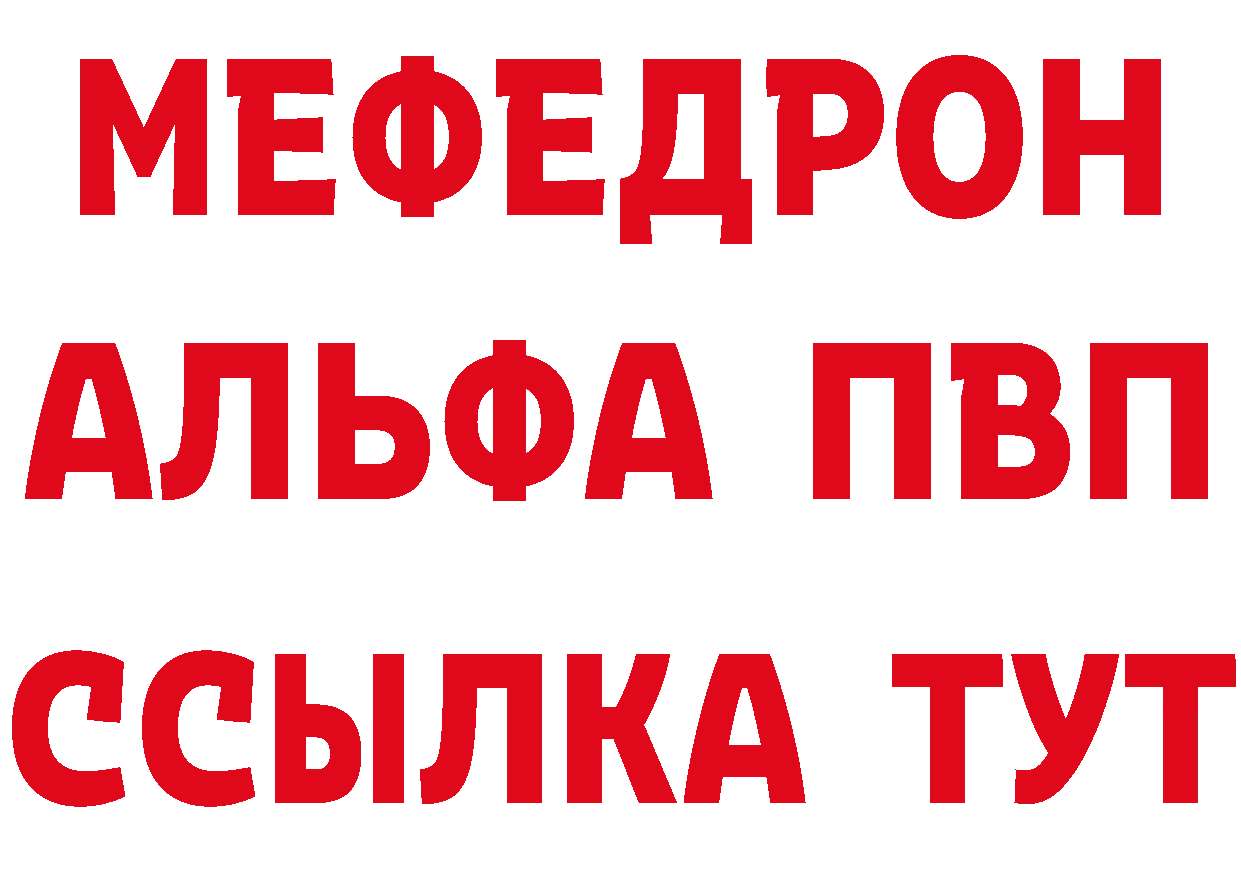 МЕФЕДРОН
АЛЬФА ПВП
ССЫЛКА ТУТ